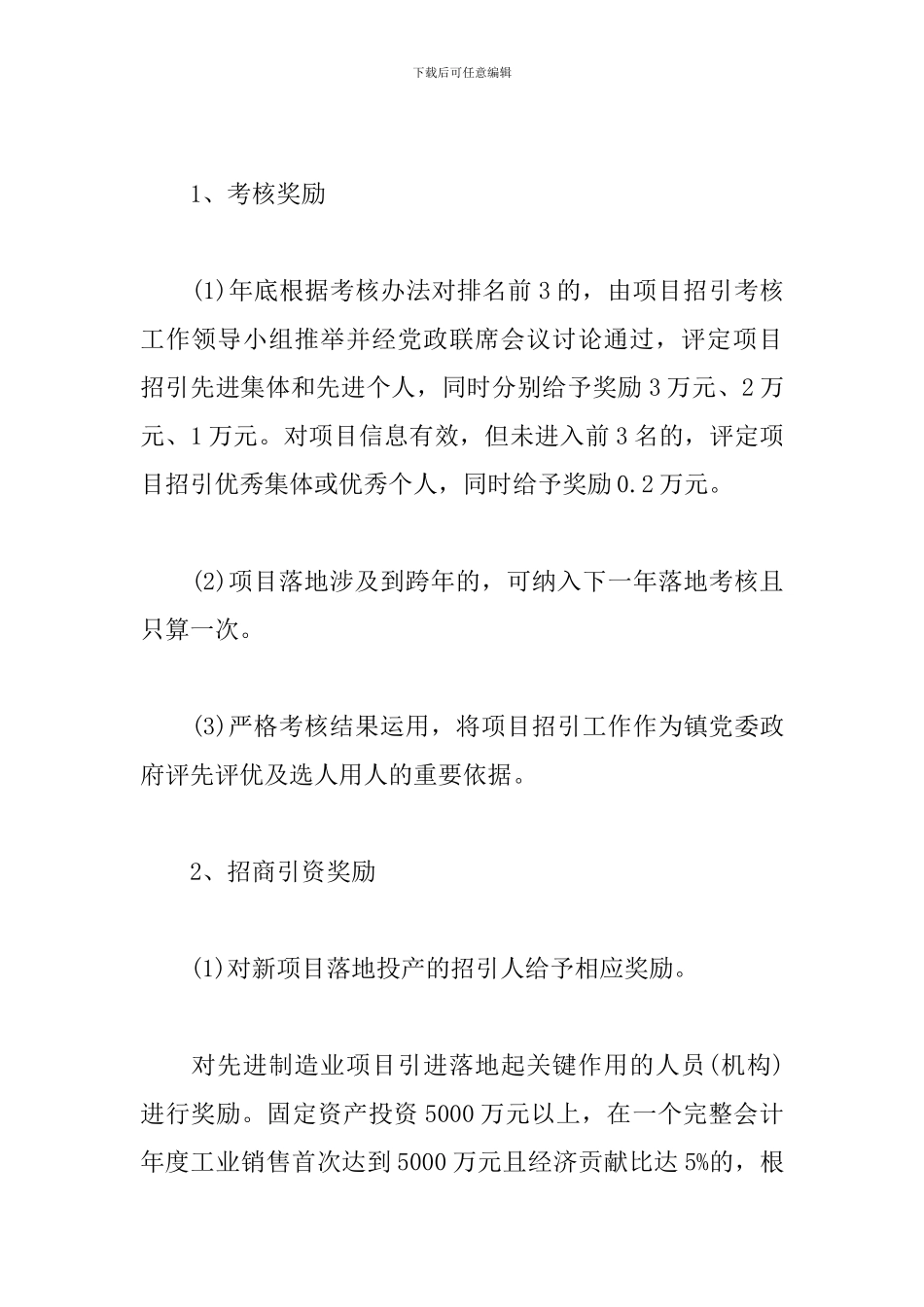 下载后可任意编辑

1、考核奖励

(1)年底根据考核办法对排名前3的，由项目招引考核工作领导小组推举并经党政联席会议讨论通过，评定项目招引先进集体和先进个人，同时分别给予奖励3万元、2万元、1万元。对项目信息有效，但未进入前3名的，评定项目招引优秀集体或优秀个人，同时给予奖励0.2万元。

(2)项目落地涉及到跨年的，可纳入下一年落地考核且只算一次。

(3)严格考核结果运用，将项目招引工作作为镇党委政府评先评优及选人用人的重要依据。

2、招商引资奖励

(1)对新项目落地投产的招引人给予相应奖励。

对先进制造业项目引进落地起关键作用的人员(机构)进行奖励。固定资产投资5000万元以上，在一个完整会计年度工业销售首次达到5000万元且经济贡献比达5%的，根